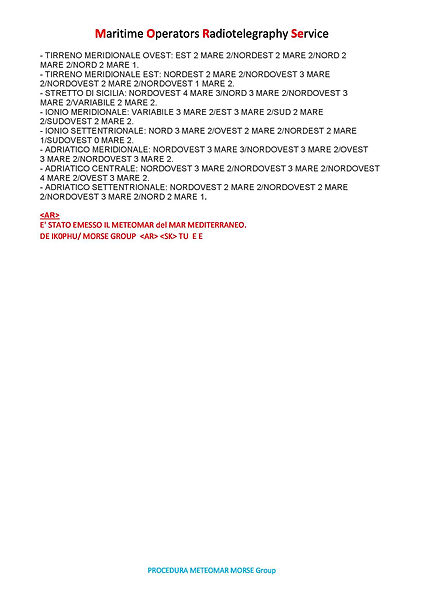 Maritime Operators Radiotelegraphy Service

- TIRRENO MERIDIONALE OVEST: EST 2 MARE 2/NORDEST 2 MARE 2/NORD 2 MARE 2/NORD 2 MARE 1.
- TIRRENO MERIDIONALE EST: NORDEST 2 MARE 2/NORDOVEST 3 MARE 2/NORDOVEST 2 MARE 2/NORDOVEST 1 MARE 2.
- STRETTO DI SICILIA: NORDOVEST 4 MARE 3/NORD 3 MARE 2/NORDOVEST 3 MARE 2/VARIABILE 2 MARE 2.
- IONIO MERIDIONALE: VARIABILE 3 MARE 2/EST 3 MARE 2/SUD 2 MARE 2/SUDOVEST 2 MARE 2.
- IONIO SETTENTRIONALE: NORD 3 MARE 2/OVEST 2 MARE 2/NORDEST 2 MARE 1/SUDOVEST 0 MARE 2.
- ADRIATICO MERIDIONALE: NORDOVEST 3 MARE 3/NORDOVEST 3 MARE 2/OVEST 3 MARE 2/NORDOVEST 3 MARE 2.
- ADRIATICO CENTRALE: NORDOVEST 3 MARE 2/NORDOVEST 3 MARE 2/NORDOVEST 4 MARE 2/OVEST 3 MARE 2.
- ADRIATICO SETTENTRIONALE: NORDOVEST 2 MARE 2/NORDOVEST 2 MARE 2/NORDOVEST 3 MARE 2/NORD 2 MARE 1.

<AR>
E' STATO EMESSO IL METEOMAR del MAR MEDITERRANEO.
DE IK0PHU/ MORSE GROUP <AR> <SK> TU E E

PROCEDURA METEOMAR MORSE Group